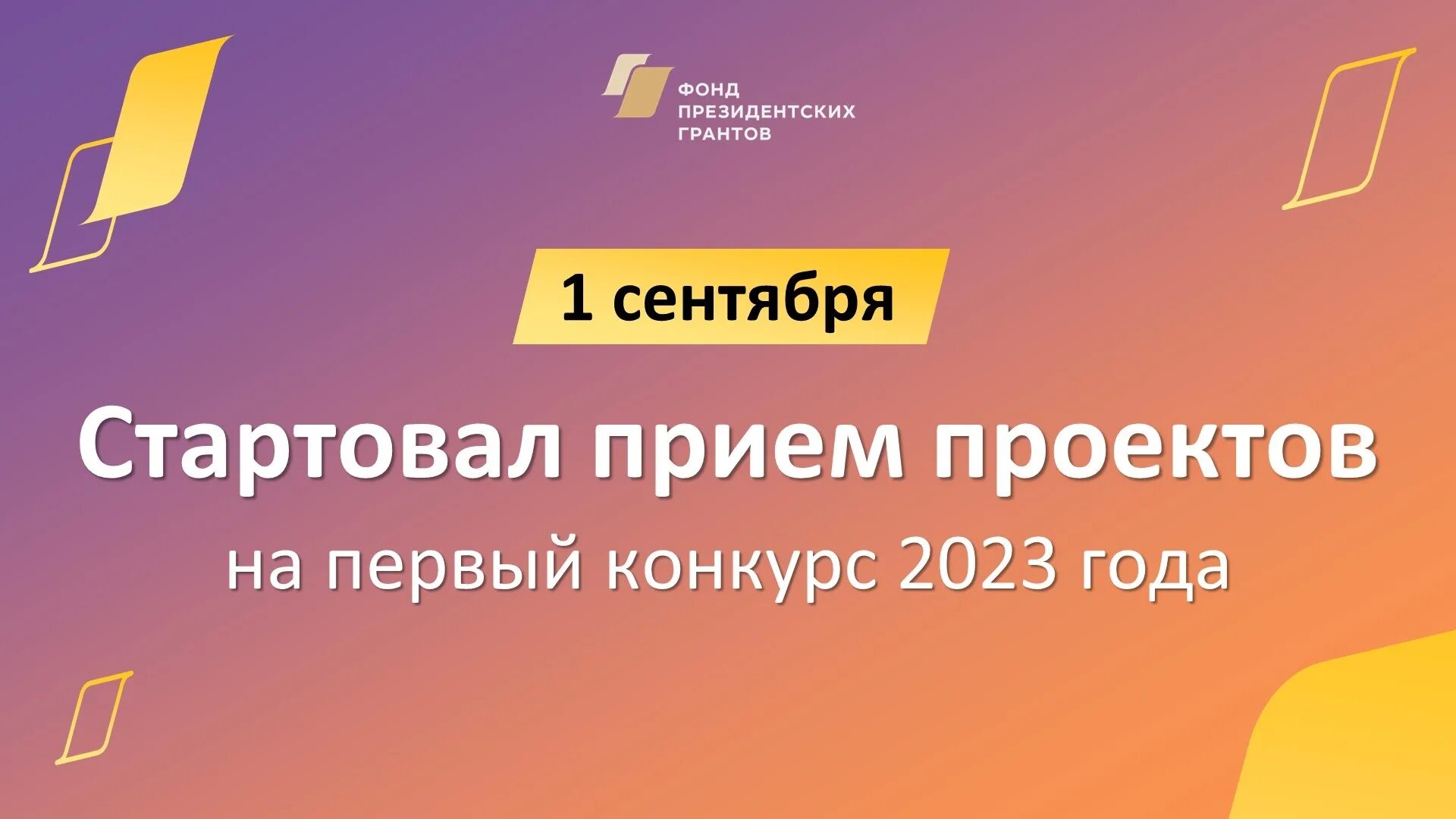 ФОНД
ПРЕЗИДЕНТСКИХ
ГРАНТОВ

1 сентября

Стартовал прием проектов

на первый конкурс 2023 года